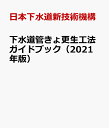 日本下水道新技術機構

下水道管きょ更生工法ガイドブック（2021年版）